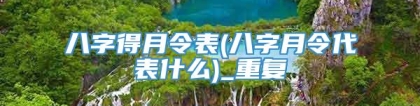 八字得月令表(八字月令代表什么)_重复